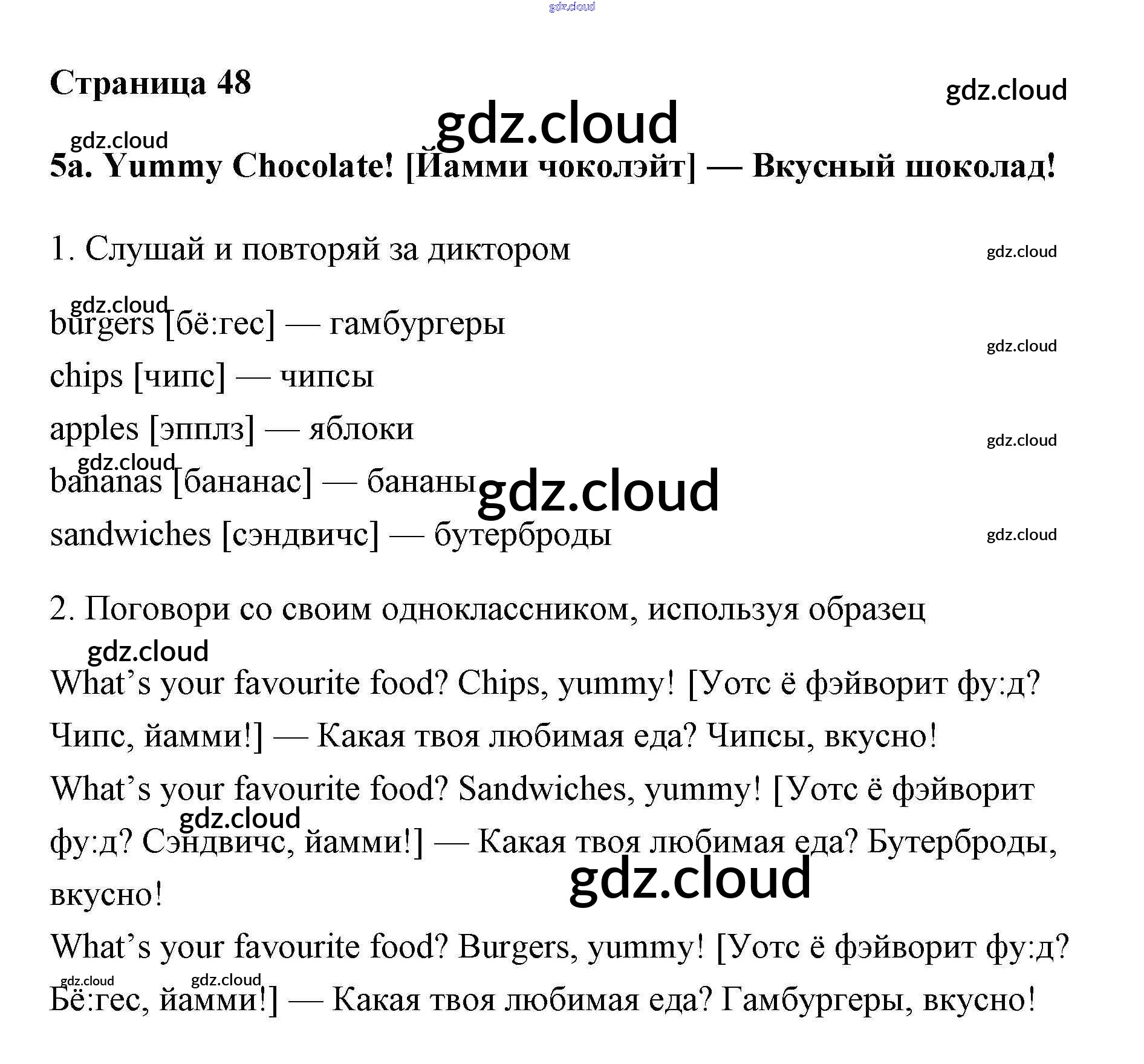 Страница 48

5a. Yummy Chocolate! [Йамми чоколэйт] — Вкусный шоколад!

1. Слушай и повторяй за диктором

burgers [бё:гес] — гамбургеры

chips [чипс] — чипсы

apples [эпплз] — яблоки

bananas [бананас] — бананы

sandwiches [сэндвичс] — бутерброды

2. Поговори со своим одноклассником, используя образец

What's your favourite food? Chips, yummy! [Уотс ё фэйворит фу:д? Чипс, йамми!] — Какая твоя любимая еда? Чипсы, вкусно!

What's your favourite food? Sandwiches, yummy! [Уотс ё фэйворит фу:д? Сэндвичс, йамми!] — Какая твоя любимая еда? Бутерброды, вкусно!

What's your favourite food? Burgers, yummy! [Уотс ё фэйворит фу:д? Бё:гес, йамми!] — Какая твоя любимая еда? Гамбургеры, вкусно!

gdz.cloud